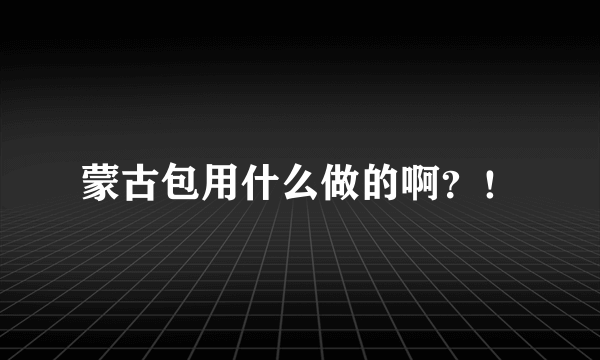 蒙古包用什么做的啊？！